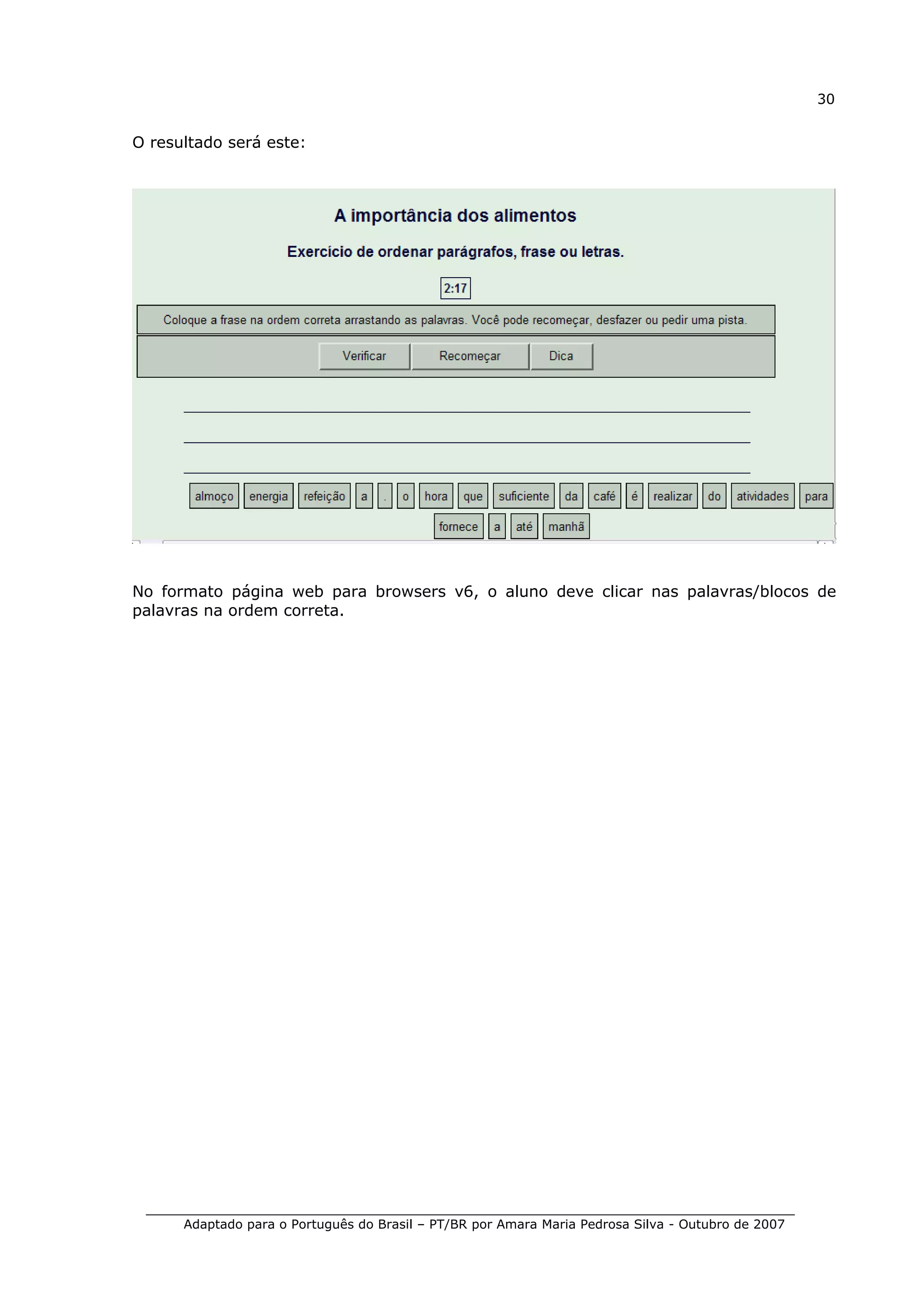 30

O resultado será este:

A importância dos alimentos

Exercício de ordenar parágrafos, frase ou letras.

2:17

Coloque a frase na ordem correta arrastando as palavras. Você pode recomeçar, desfazer ou pedir uma pista.

Verificar Recomeçar Dica

almoço energia refeição a . o hora que suficiente da café é realizar do atividades para fornece a até manhã

No formato página web para browsers v6, o aluno deve clicar nas palavras/blocos de palavras na ordem correta.

Adaptado para o Português do Brasil – PT/BR por Amara Maria Pedrosa Silva - Outubro de 2007